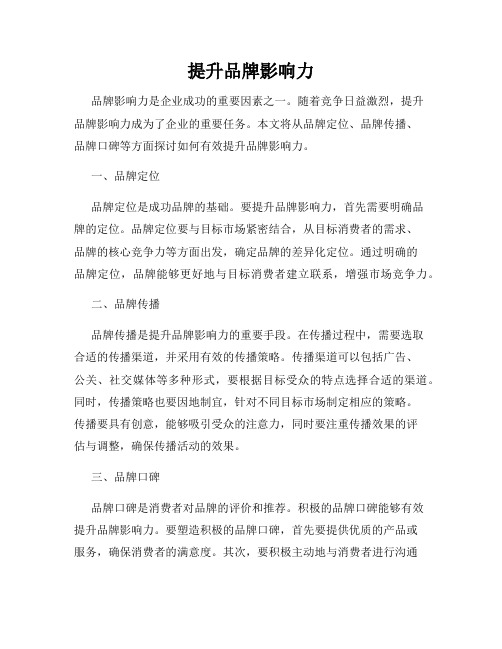 提升品牌影响力

品牌影响力是企业成功的重要因素之一。随着竞争日益激烈，提升品牌影响力成为了企业的重要任务。本文将从品牌定位、品牌传播、品牌口碑等方面探讨如何有效提升品牌影响力。

一、品牌定位

品牌定位是成功品牌的基础。要提升品牌影响力，首先需要明确品牌的定位。品牌定位要与目标市场紧密结合，从目标消费者的需求、品牌的核心竞争力等方面出发，确定品牌的差异化定位。通过明确的品牌定位，品牌能够更好地与目标消费者建立联系，增强市场竞争力。

二、品牌传播

品牌传播是提升品牌影响力的重要手段。在传播过程中，需要选取合适的传播渠道，并采用有效的传播策略。传播渠道可以包括广告、公关、社交媒体等多种形式，要根据目标受众的特点选择合适的渠道。同时，传播策略也要因地制宜，针对不同目标市场制定相应的策略。传播要具有创意，能够吸引受众的注意力，同时要注重传播效果的评估与调整，确保传播活动的效果。

三、品牌口碑

品牌口碑是消费者对品牌的评价和推荐。积极的品牌口碑能够有效提升品牌影响力。要塑造积极的品牌口碑，首先要提供优质的产品或服务，确保消费者的满意度。其次，要积极主动地与消费者进行沟通